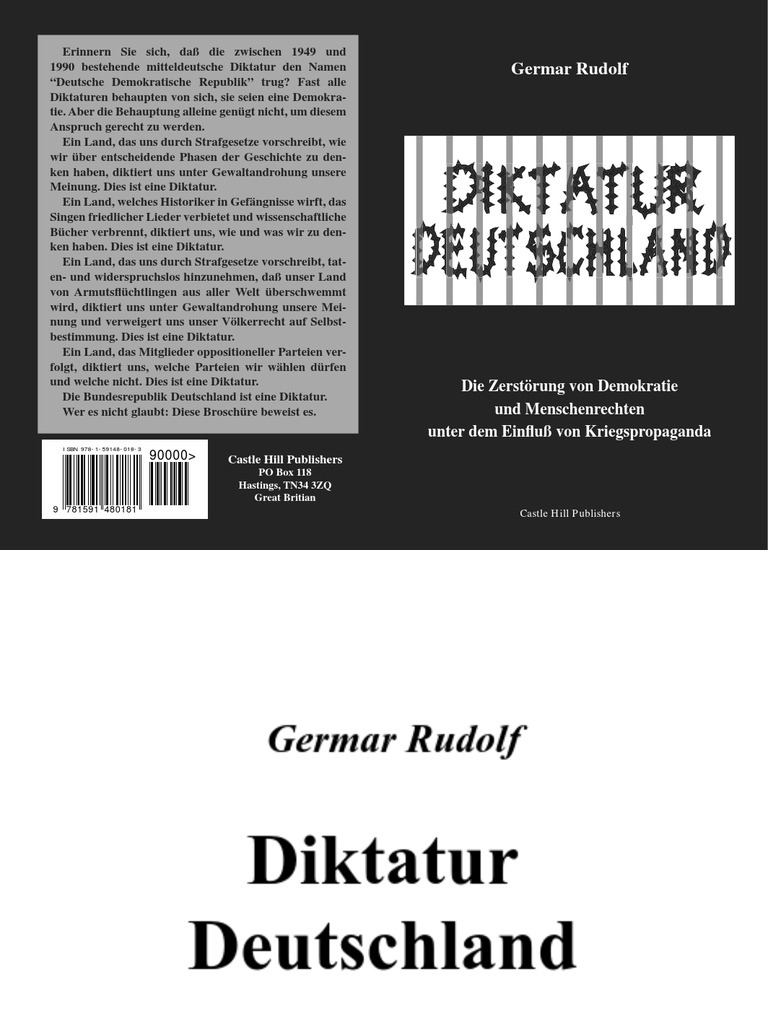 Erinnern Sie sich, daß die zwischen 1949 und 1990 bestehende mitteldeutsche Diktatur den Namen "Deutsche Demokratische Republik" trug? Fast alle Diktaturen behaupten von sich, sie seien eine Demokratie. Aber die Behauptung alleine genügt nicht, um diesem Anspruch gerecht zu werden.

Ein Land, das uns durch Strafgesetze vorschreibt, wie wir über entscheidende Phasen der Geschichte zu denken haben, diktiert uns unter Gewaltandrohung unsere Meinung. Dies ist eine Diktatur.

Ein Land, welches Historiker in Gefängnisse wirft, das Singen friedlicher Lieder verbietet und wissenschaftliche Bücher verbrennt, diktiert uns, wie und was wir zu denken haben. Dies ist eine Diktatur.

Ein Land, das uns durch Strafgesetze vorschreibt, taten- und widerspruchslos hinzunehmen, daß unser Land von Armutsflüchtlingen aus aller Welt überschwemmt wird, diktiert uns unter Gewaltandrohung unsere Meinung und verweigert uns unser Völkerrecht auf Selbstbestimmung. Dies ist eine Diktatur.

Ein Land, das Mitglieder oppositioneller Parteien verfolgt, diktiert uns, welche Parteien wir wählen dürfen und welche nicht. Dies ist eine Diktatur.

Die Bundesrepublik Deutschland ist eine Diktatur.

Wer es nicht glaubt: Diese Broschüre beweist es.

ISBN 978-1-59148-018-3
90000>
9 781591 480181

Castle Hill Publishers
PO Box 118
Hastings, TN34 3ZQ
Great Britian

Germar Rudolf

DIKTATUR
DEUTSCHLAND

Die Zerstörung von Demokratie
und Menschenrechten
unter dem Einfluß von Kriegspropaganda

Castle Hill Publishers

Germar Rudolf

Diktatur
Deutschland